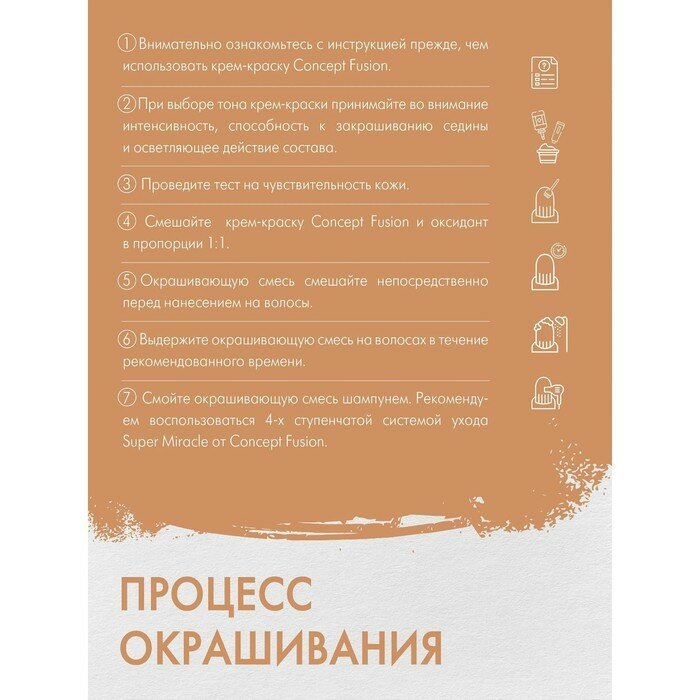 ① Внимательно ознакомьтесь с инструкцией прежде, чем использовать крем-краску Concept Fusion.

② При выборе тона крем-краски принимайте во внимание интенсивность, способность к закрашиванию седины и осветляющее действие состава.

③ Проведите тест на чувствительность кожи.

④ Смешайте крем-краску Concept Fusion и оксидант в пропорции 1:1.

⑤ Окрашивающую смесь смешайте непосредственно перед нанесением на волосы.

⑥ Выдержите окрашивающую смесь на волосах в течение рекомендованного времени.

⑦ Смойте окрашивающую смесь шампунем. Рекомендуем воспользоваться 4-х ступенчатой системой ухода Super Miracle от Concept Fusion.

ПРОЦЕСС ОКРАШИВАНИЯ